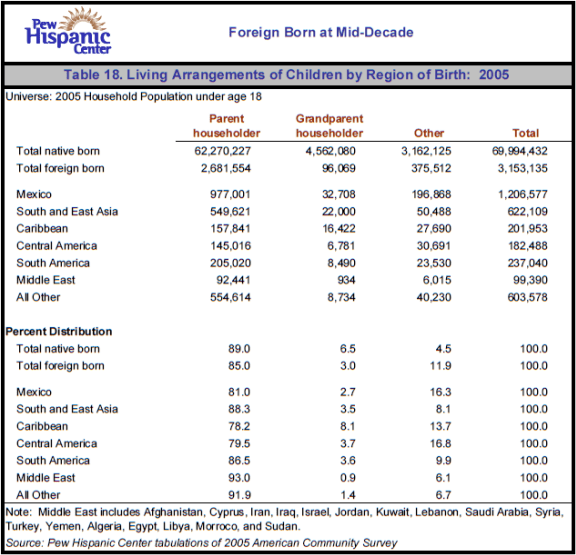 Pew Hispanic Center

Foreign Born at Mid-Decade

Table 18. Living Arrangements of Children by Region of Birth: 2005

Universe: 2005 Household Population under age 18

| | Parent householder | Grandparent householder | Other | Total |
|---|---|---|---|---|
| Total native born | 62,270,227 | 4,562,080 | 3,162,125 | 69,994,432 |
| Total foreign born | 2,681,554 | 96,069 | 375,512 | 3,153,135 |
| Mexico | 977,001 | 32,708 | 196,868 | 1,206,577 |
| South and East Asia | 549,621 | 22,000 | 50,488 | 622,109 |
| Caribbean | 157,841 | 16,422 | 27,690 | 201,953 |
| Central America | 145,016 | 6,781 | 30,691 | 182,488 |
| South America | 205,020 | 8,490 | 23,530 | 237,040 |
| Middle East | 92,441 | 934 | 6,015 | 99,390 |
| All Other | 554,614 | 8,734 | 40,230 | 603,578 |
| **Percent Distribution** | | | | |
| Total native born | 89.0 | 6.5 | 4.5 | 100.0 |
| Total foreign born | 85.0 | 3.0 | 11.9 | 100.0 |
| Mexico | 81.0 | 2.7 | 16.3 | 100.0 |
| South and East Asia | 88.3 | 3.5 | 8.1 | 100.0 |
| Caribbean | 78.2 | 8.1 | 13.7 | 100.0 |
| Central America | 79.5 | 3.7 | 16.8 | 100.0 |
| South America | 86.5 | 3.6 | 9.9 | 100.0 |
| Middle East | 93.0 | 0.9 | 6.1 | 100.0 |
| All Other | 91.9 | 1.4 | 6.7 | 100.0 |

Note: Middle East includes Afghanistan, Cyprus, Iran, Iraq, Israel, Jordan, Kuwait, Lebanon, Saudi Arabia, Syria, Turkey, Yemen, Algeria, Egypt, Libya, Morroco, and Sudan.
Source: Pew Hispanic Center tabulations of 2005 American Community Survey